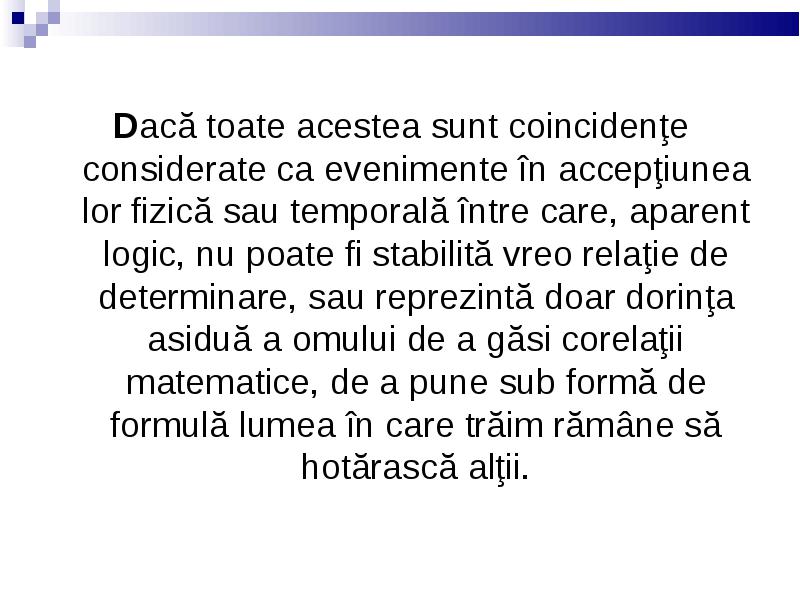 Dacă toate acestea sunt coincidenţe considerate ca evenimente în accepţiunea lor fizică sau temporală între care, aparent logic, nu poate fi stabilită vreo relaţie de determinare, sau reprezintă doar dorinţa asiduă a omului de a găsi corelaţii matematice, de a pune sub formă de formulă lumea în care trăim rămâne să hotărască alţii.